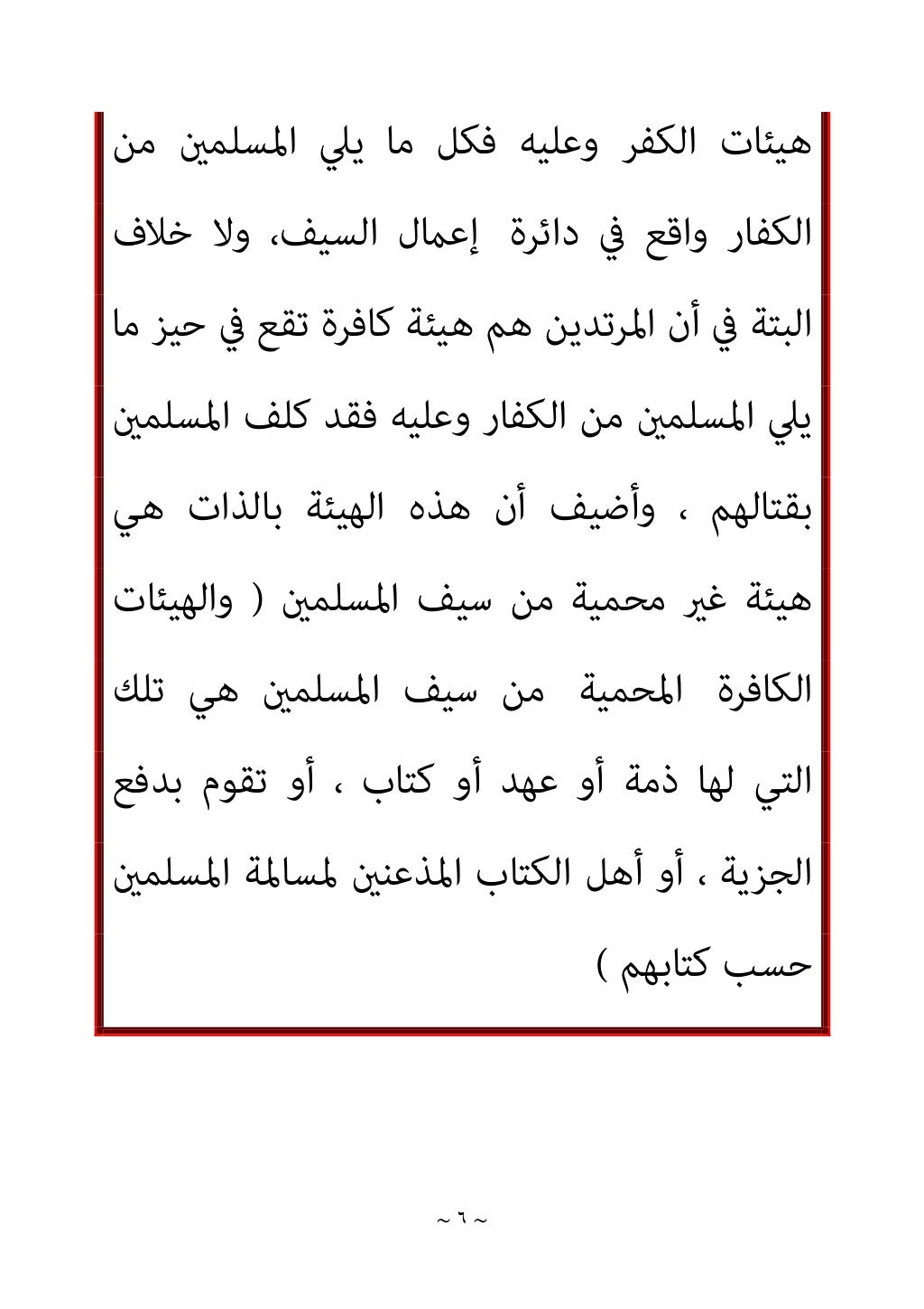 هيئات الكفر وعليه فكل ما يلي المسلمين من الكفار واقع في دائرة إعمال السيف، ولا خلاف البتة في أن المرتدين هم هيئة كافرة تقع في حيز ما يلي المسلمين من الكفار وعليه فقد كلف المسلمين بقتالهم ، وأضيف أن هذه الهيئة بالذات هي هيئة غير محمية من سيف المسلمين ( والهيئات الكافرة المحمية من سيف المسلمين هي تلك التي لها ذمة أو عهد أو كتاب ، أو تقوم بدفع الجزية ، أو أهل الكتاب المذعنين لمسالمة المسلمين حسب كتابهم )

~ ٦ ~